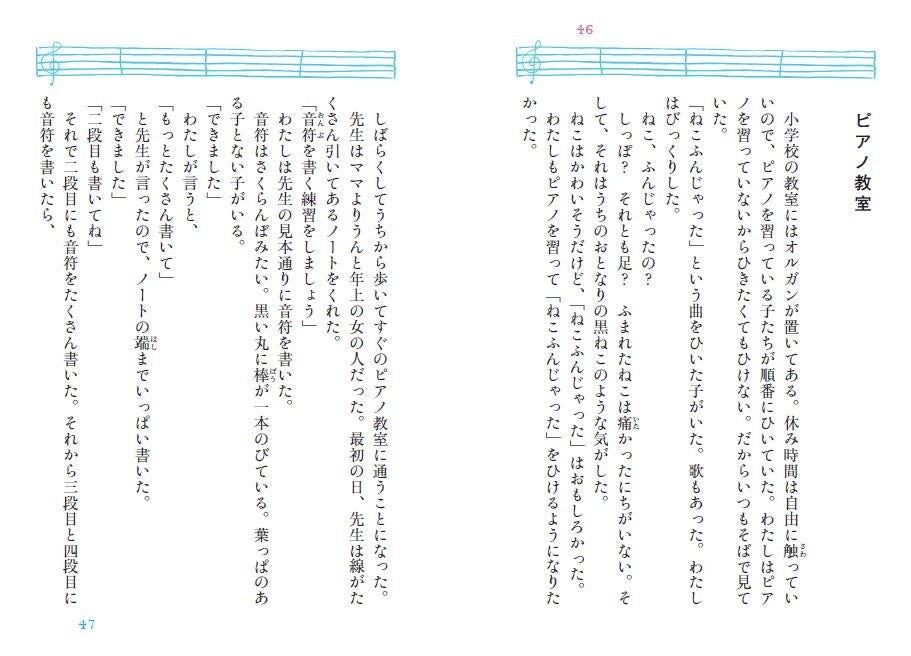 46

ピアノ教室

小学校の教室にはオルガンが置いてある。休み時間は自由に触っていいので、ピアノを習っている子たちが順番にひいていた。わたしはピアノを習っていないからひきたくてもひけない。だからいつもそばで見ていた。

「ねこふんじゃった」という曲をひいた子がいた。歌もあった。わたしはびっくりした。

ねこ、ふんじゃったの?

しっぽ？　それとも足？　ふまれたねこは痛かったにちがいない。そして、それはうちのおとなりの黒ねこのような気がした。

ねこはかわいそうだけど、「ねこふんじゃった」はおもしろかった。

わたしもピアノを習って「ねこふんじゃった」をひけるようになりたかった。

しばらくしてうちから歩いてすぐのピアノ教室に通うことになった。先生はママよりうんと年上の女の人だった。最初の日、先生は線がたくさん引いてあるノートをくれた。

「音符を書く練習をしましょう」

わたしは先生の見本通りに音符を書いた。

音符はさくらんぼみたい。黒い丸に棒が一本のびている。葉っぱのある子とない子がいる。

「できました」

わたしが言うと、

「もっとたくさん書いて」

と先生が言ったので、ノートの端までいっぱい書いた。

「できました」

「二段目も書いてね」

それで二段目にも音符をたくさん書いた。それから三段目と四段目にも音符を書いたら、

47